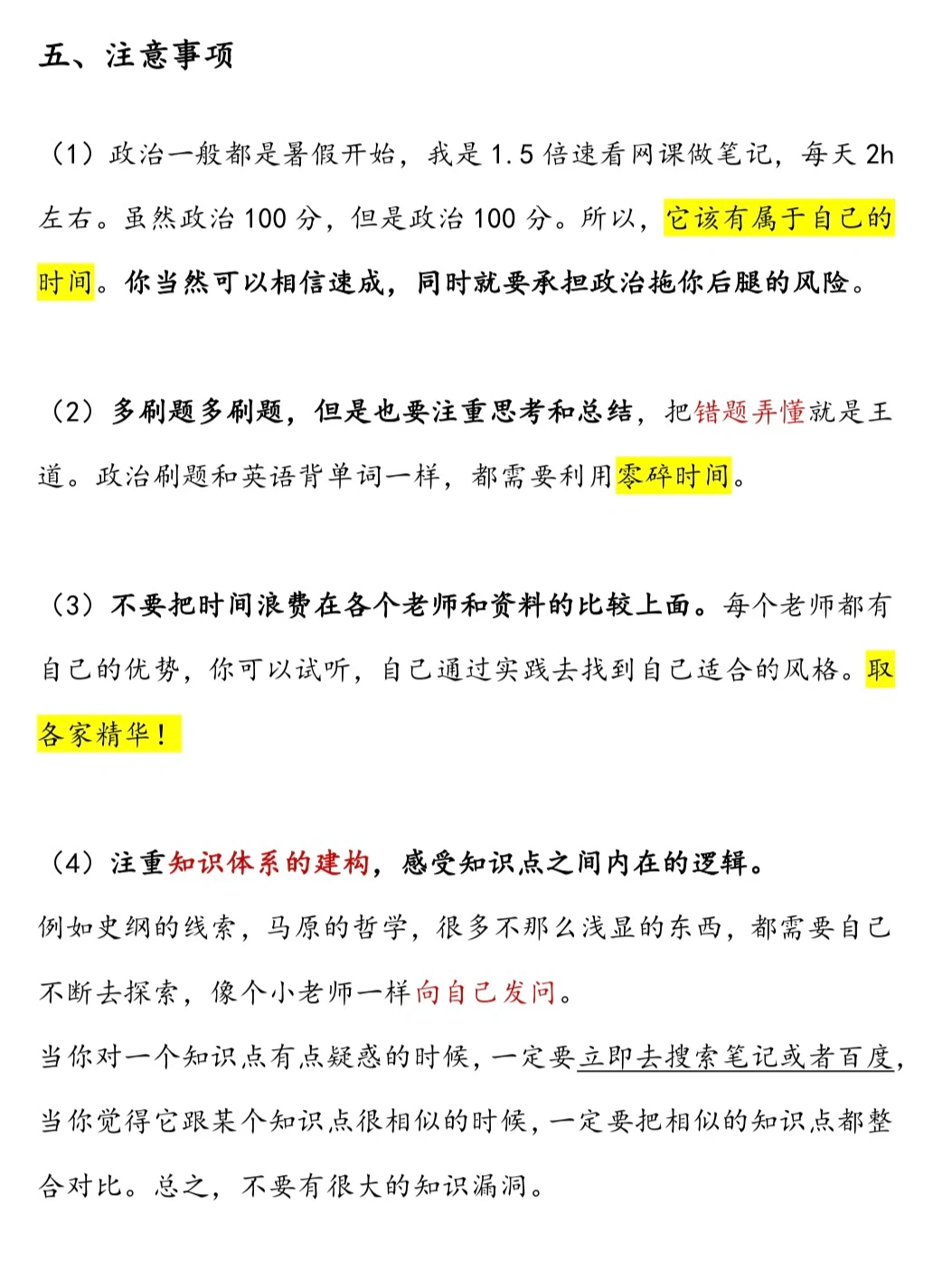 五、注意事项

（1）政治一般都是暑假开始，我是 1.5 倍速看网课做笔记，每天 2h 左右。虽然政治 100 分，但是政治 100 分。所以，它该有属于自己的时间。你当然可以相信速成，同时就要承担政治拖你后腿的风险。

（2）多刷题多刷题，但是也要注重思考和总结，把错题弄懂就是王道。政治刷题和英语背单词一样，都需要利用零碎时间。

（3）不要把时间浪费在各个老师和资料的比较上面。每个老师都有自己的优势，你可以试听，自己通过实践去找到自己适合的风格。取各家精华！

（4）注重知识体系的建构，感受知识点之间内在的逻辑。
例如史纲的线索，马原的哲学，很多不那么浅显的东西，都需要自己不断去探索，像个小老师一样向自己发问。
当你对一个知识点有点疑惑的时候，一定要立即去搜索笔记或者百度，当你觉得它跟某个知识点很相似的时候，一定要把相似的知识点都整合对比。总之，不要有很大的知识漏洞。